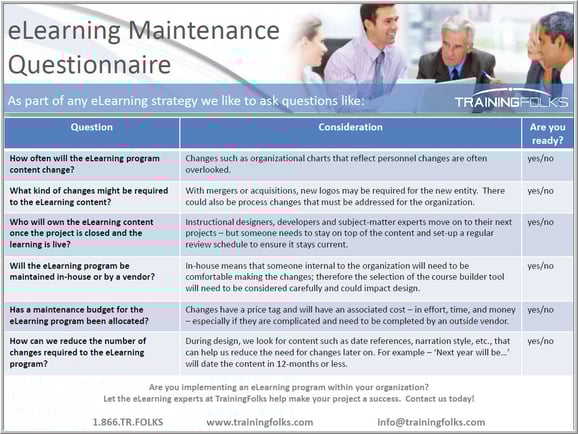 eLearning Maintenance Questionnaire

As part of any eLearning strategy we like to ask questions like:

TRAININGFOLKS

| Question | Consideration | Are you ready? |
|---|---|---|
| How often will the eLearning program content change? | Changes such as organizational charts that reflect personnel changes are often overlooked. | yes/no |
| What kind of changes might be required to the eLearning content? | With mergers or acquisitions, new logos may be required for the new entity. There could also be process changes that must be addressed for the organization. | yes/no |
| Who will own the eLearning content once the project is closed and the learning is live? | Instructional designers, developers and subject-matter experts move on to their next projects – but someone needs to stay on top of the content and set-up a regular review schedule to ensure it stays current. | yes/no |
| Will the eLearning program be maintained in-house or by a vendor? | In-house means that someone internal to the organization will need to be comfortable making the changes; therefore the selection of the course builder tool will need to be considered carefully and could impact design. | yes/no |
| Has a maintenance budget for the eLearning program been allocated? | Changes have a price tag and will have an associated cost – in effort, time, and money – especially if they are complicated and need to be completed by an outside vendor. | yes/no |
| How can we reduce the number of changes required to the eLearning program? | During design, we look for content such as date references, narration style, etc., that can help us reduce the need for changes later on. For example – 'Next year will be...' will date the content in 12-months or less. | yes/no |

Are you implementing an eLearning program within your organization?
Let the eLearning experts at TrainingFolks help make your project a success. Contact us today!

1.866.TR.FOLKS www.trainingfolks.com info@trainingfolks.com